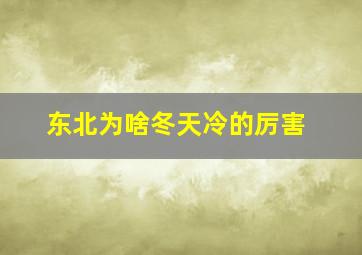 东北为啥冬天冷的厉害